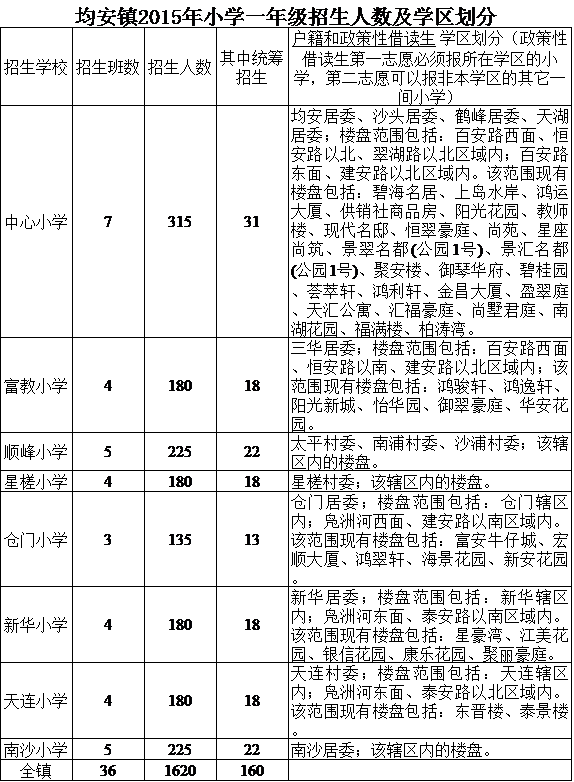 均安镇2015年小学一年级招生人数及学区划分

| 招生学校 | 招生班数 | 招生人数 | 其中统筹招生 | 户籍和政策性借读生 学区划分（政策性借读生第一志愿必须报所在学区的小学，第二志愿可以报非本学区的其它一间小学） |
|---|---|---|---|---|
| 中心小学 | 7 | 315 | 31 | 均安居委、沙头居委、鹤峰居委、天湖居委；楼盘范围包括：百安路西面、恒安路以北、翠湖路以北区域内；百安路东面、建安路以北区域内。该范围现有楼盘包括：碧海名居、上岛水岸、鸿运大厦、供销社商品房、阳光花园、教师楼、现代名邸、恒翠豪庭、尚苑、星座尚筑、景翠名都(公园1号)、景汇名都(公园1号)、聚安楼、御琴华府、碧桂园、荟萃轩、鸿利轩、金昌大厦、盈翠庭、天汇公寓、汇福豪庭、尚墅君庭、南湖花园、福满楼、柏涛湾。 |
| 富教小学 | 4 | 180 | 18 | 三华居委；楼盘范围包括：百安路西面、恒安路以南、建安路以北区域内；该范围现有楼盘包括：鸿骏轩、鸿逸轩、阳光新城、怡华园、御翠豪庭、华安花园。 |
| 顺峰小学 | 5 | 225 | 22 | 太平村委、南浦村委、沙浦村委；该辖区内的楼盘。 |
| 星槎小学 | 4 | 180 | 18 | 星槎村委；该辖区内的楼盘。 |
| 仓门小学 | 3 | 135 | 13 | 仓门居委；楼盘范围包括：仓门辖区内；凫洲河西面、建安路以南区域内。该范围现有楼盘包括：富安牛仔城、宏顺大厦、鸿翠轩、海景花园、新安花园 |
| 新华小学 | 4 | 180 | 18 | 新华居委；楼盘范围包括：新华辖区内；凫洲河东面、泰安路以南区域内。该范围现有楼盘包括：星豪湾、江美花园、银信花园、康乐花园、聚丽豪庭。 |
| 天连小学 | 4 | 180 | 18 | 天连村委；楼盘范围包括：天连辖区内；凫洲河东面、泰安路以北区域内。该范围现有楼盘包括：东晋楼、泰景楼 |
| 南沙小学 | 5 | 225 | 22 | 南沙居委；该辖区内的楼盘。 |
| 全镇 | 36 | 1620 | 160 | |